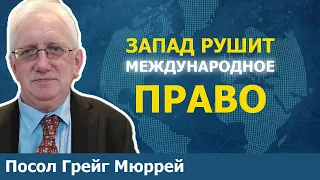 ЗАПАД РУШИТ
МЕЖДУНАРОДНОЕ
ПРАВО

Посол Грейг Мюррей